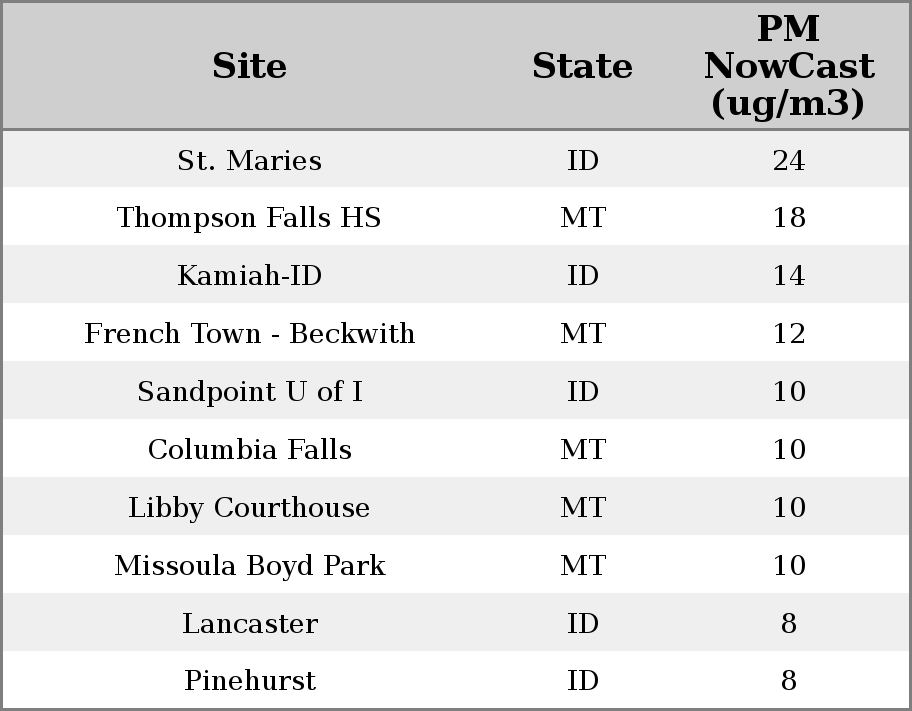 | Site | State | PM NowCast (ug/m3) |
|---|---|---|
| St. Maries | ID | 24 |
| Thompson Falls HS | MT | 18 |
| Kamiah-ID | ID | 14 |
| French Town - Beckwith | MT | 12 |
| Sandpoint U of I | ID | 10 |
| Columbia Falls | MT | 10 |
| Libby Courthouse | MT | 10 |
| Missoula Boyd Park | MT | 10 |
| Lancaster | ID | 8 |
| Pinehurst | ID | 8 |